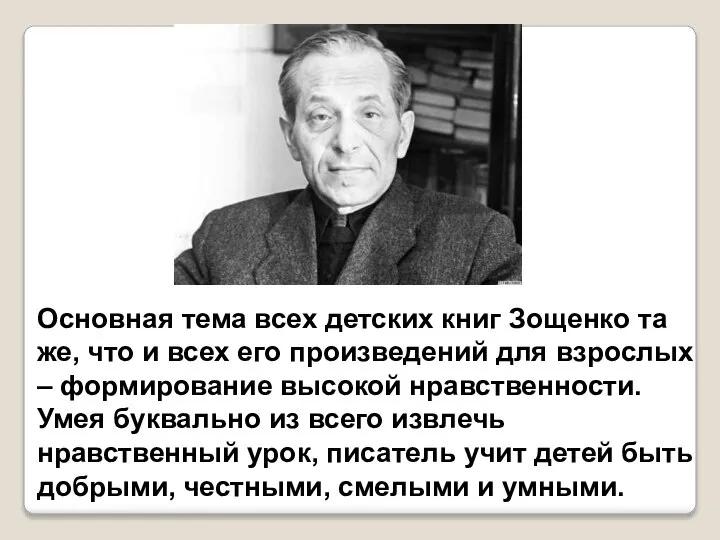 Основная тема всех детских книг Зощенко та же, что и всех его произведений для взрослых – формирование высокой нравственности. Умея буквально из всего извлечь нравственный урок, писатель учит детей быть добрыми, честными, смелыми и умными.